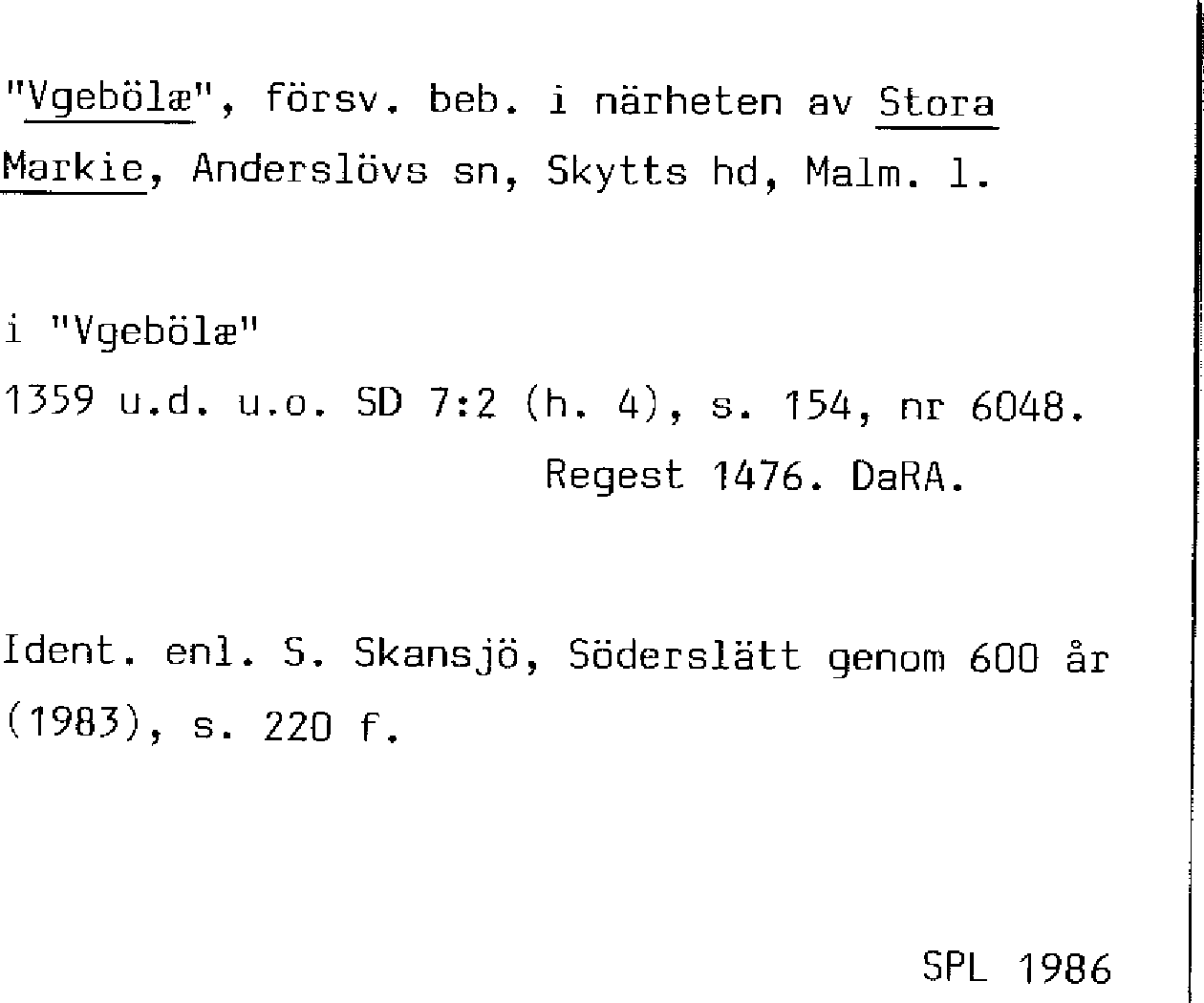 "Vgebölæ", försv. beb. i närheten av Stora Markie, Anderslövs sn, Skytts hd, Malm. l.

i "Vgebölæ"
1359 u.d. u.o. SD 7:2 (h. 4), s. 154, nr 6048.
Regest 1476. DaRA.

Ident. enl. S. Skansjö, Söderslätt genom 600 år (1983), s. 220 f.

SPL 1986